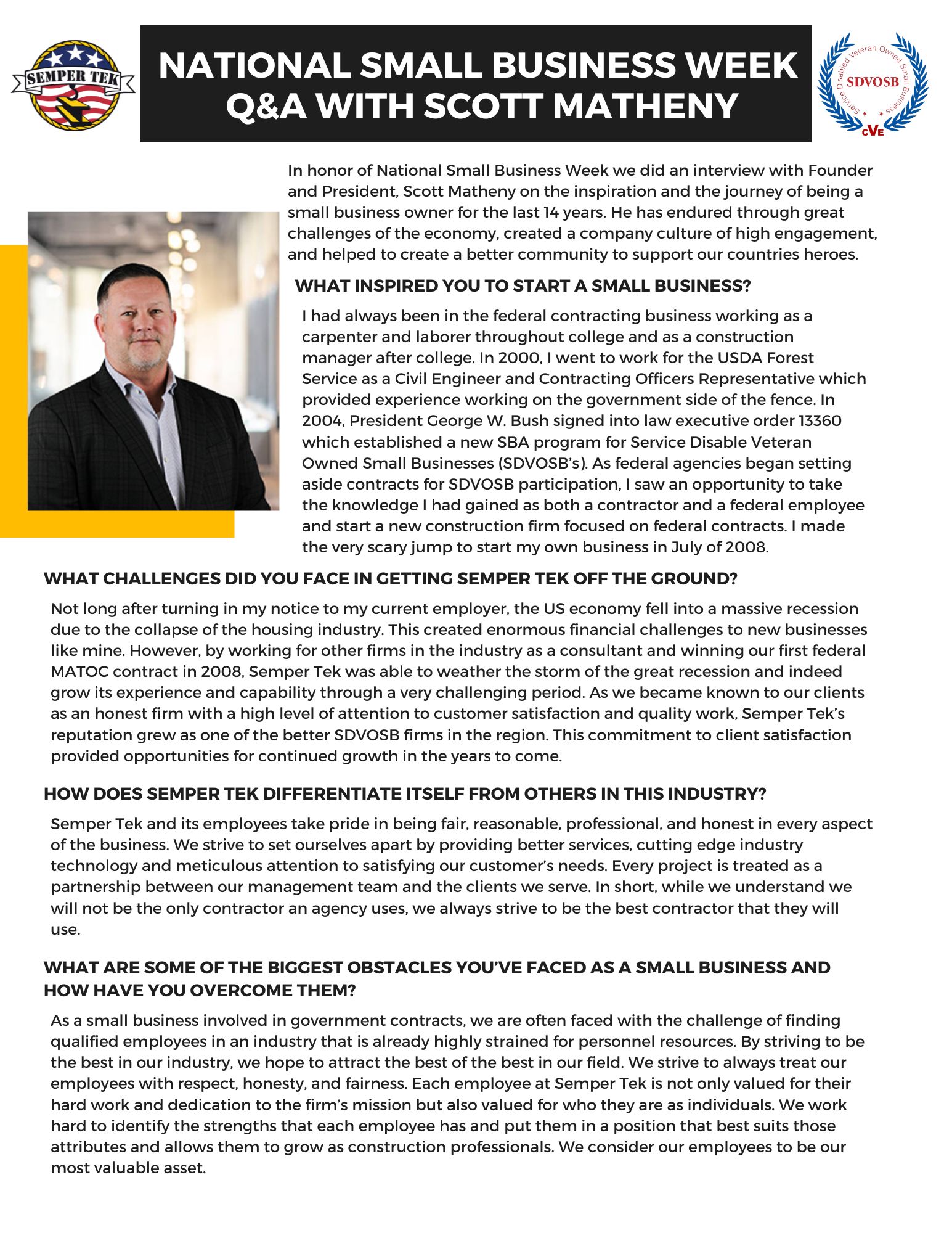 SEMPER TEK

NATIONAL SMALL BUSINESS WEEK
Q&A WITH SCOTT MATHENY

Service Disabled Veteran Owned Small Business
SDVOSB
CVE

In honor of National Small Business Week we did an interview with Founder and President, Scott Matheny on the inspiration and the journey of being a small business owner for the last 14 years. He has endured through great challenges of the economy, created a company culture of high engagement, and helped to create a better community to support our countries heroes.

WHAT INSPIRED YOU TO START A SMALL BUSINESS?

I had always been in the federal contracting business working as a carpenter and laborer throughout college and as a construction manager after college. In 2000, I went to work for the USDA Forest Service as a Civil Engineer and Contracting Officers Representative which provided experience working on the government side of the fence. In 2004, President George W. Bush signed into law executive order 13360 which established a new SBA program for Service Disable Veteran Owned Small Businesses (SDVOSB's). As federal agencies began setting aside contracts for SDVOSB participation, I saw an opportunity to take the knowledge I had gained as both a contractor and a federal employee and start a new construction firm focused on federal contracts. I made the very scary jump to start my own business in July of 2008.

WHAT CHALLENGES DID YOU FACE IN GETTING SEMPER TEK OFF THE GROUND?

Not long after turning in my notice to my current employer, the US economy fell into a massive recession due to the collapse of the housing industry. This created enormous financial challenges to new businesses like mine. However, by working for other firms in the industry as a consultant and winning our first federal MATOC contract in 2008, Semper Tek was able to weather the storm of the great recession and indeed grow its experience and capability through a very challenging period. As we became known to our clients as an honest firm with a high level of attention to customer satisfaction and quality work, Semper Tek's reputation grew as one of the better SDVOSB firms in the region. This commitment to client satisfaction provided opportunities for continued growth in the years to come.

HOW DOES SEMPER TEK DIFFERENTIATE ITSELF FROM OTHERS IN THIS INDUSTRY?

Semper Tek and its employees take pride in being fair, reasonable, professional, and honest in every aspect of the business. We strive to set ourselves apart by providing better services, cutting edge industry technology and meticulous attention to satisfying our customer's needs. Every project is treated as a partnership between our management team and the clients we serve. In short, while we understand we will not be the only contractor an agency uses, we always strive to be the best contractor that they will use.

WHAT ARE SOME OF THE BIGGEST OBSTACLES YOU'VE FACED AS A SMALL BUSINESS AND HOW HAVE YOU OVERCOME THEM?

As a small business involved in government contracts, we are often faced with the challenge of finding qualified employees in an industry that is already highly strained for personnel resources. By striving to be the best in our industry, we hope to attract the best of the best in our field. We strive to always treat our employees with respect, honesty, and fairness. Each employee at Semper Tek is not only valued for their hard work and dedication to the firm's mission but also valued for who they are as individuals. We work hard to identify the strengths that each employee has and put them in a position that best suits those attributes and allows them to grow as construction professionals. We consider our employees to be our most valuable asset.